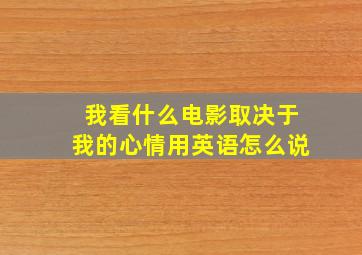 我看什么电影取决于
我的心情用英语怎么说